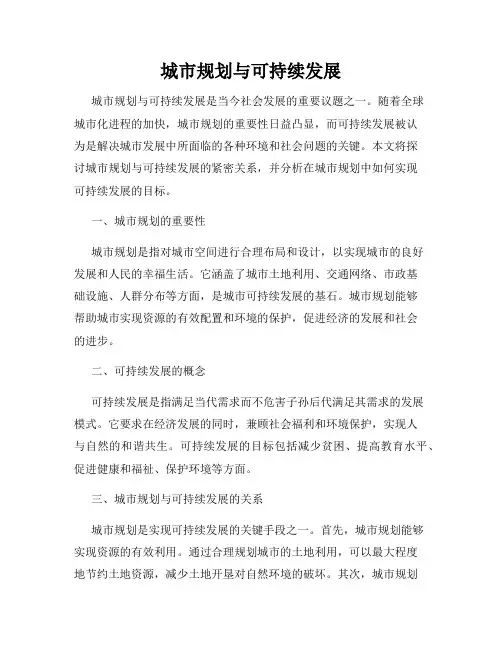 城市规划与可持续发展

城市规划与可持续发展是当今社会发展的重要议题之一。随着全球城市化进程的加快，城市规划的重要性日益凸显，而可持续发展被认为是解决城市发展中所面临的各种环境和社会问题的关键。本文将探讨城市规划与可持续发展的紧密关系，并分析在城市规划中如何实现可持续发展的目标。

一、城市规划的重要性

城市规划是指对城市空间进行合理布局和设计，以实现城市的良好发展和人民的幸福生活。它涵盖了城市土地利用、交通网络、市政基础设施、人群分布等方面，是城市可持续发展的基石。城市规划能够帮助城市实现资源的有效配置和环境的保护，促进经济的发展和社会的进步。

二、可持续发展的概念

可持续发展是指满足当代需求而不危害子孙后代满足其需求的发展模式。它要求在经济发展的同时，兼顾社会福利和环境保护，实现人与自然的和谐共生。可持续发展的目标包括减少贫困、提高教育水平、促进健康和福祉、保护环境等方面。

三、城市规划与可持续发展的关系

城市规划是实现可持续发展的关键手段之一。首先，城市规划能够实现资源的有效利用。通过合理规划城市的土地利用，可以最大程度地节约土地资源，减少土地开垦对自然环境的破坏。其次，城市规划